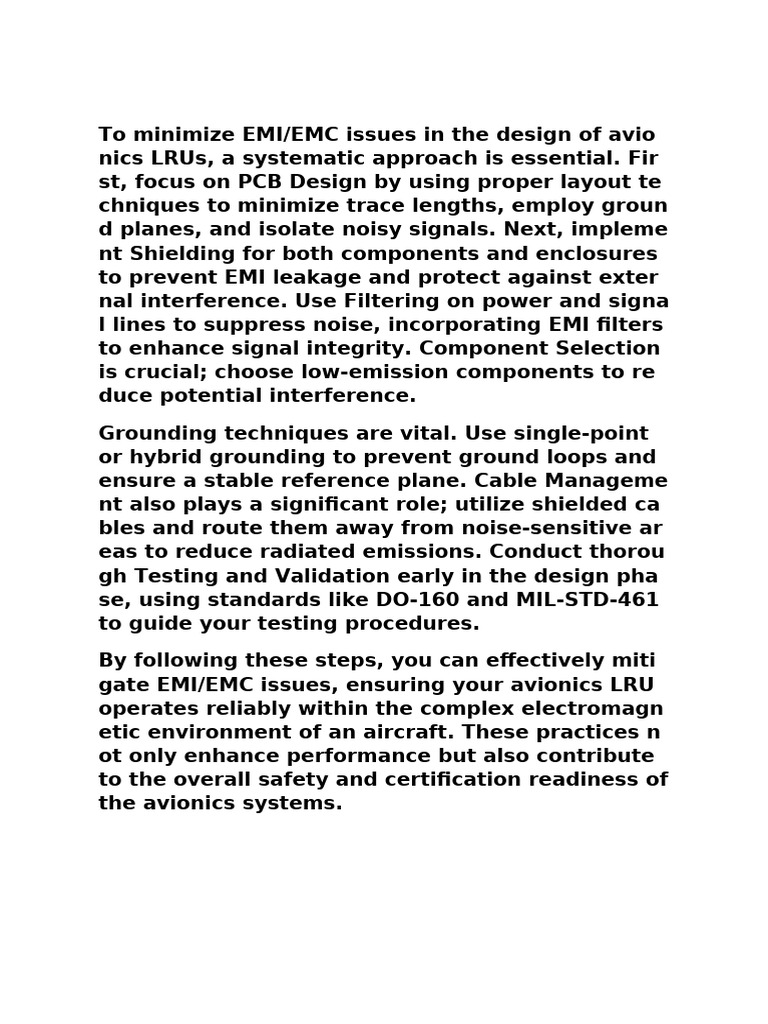 To minimize EMI/EMC issues in the design of avionics LRUs, a systematic approach is essential. First, focus on PCB Design by using proper layout techniques to minimize trace lengths, employ ground planes, and isolate noisy signals. Next, implement Shielding for both components and enclosures to prevent EMI leakage and protect against external interference. Use Filtering on power and signal lines to suppress noise, incorporating EMI filters to enhance signal integrity. Component Selection is crucial; choose low-emission components to reduce potential interference.

Grounding techniques are vital. Use single-point or hybrid grounding to prevent ground loops and ensure a stable reference plane. Cable Management also plays a significant role; utilize shielded cables and route them away from noise-sensitive areas to reduce radiated emissions. Conduct thorough Testing and Validation early in the design phase, using standards like DO-160 and MIL-STD-461 to guide your testing procedures.

By following these steps, you can effectively mitigate EMI/EMC issues, ensuring your avionics LRU operates reliably within the complex electromagnetic environment of an aircraft. These practices not only enhance performance but also contribute to the overall safety and certification readiness of the avionics systems.